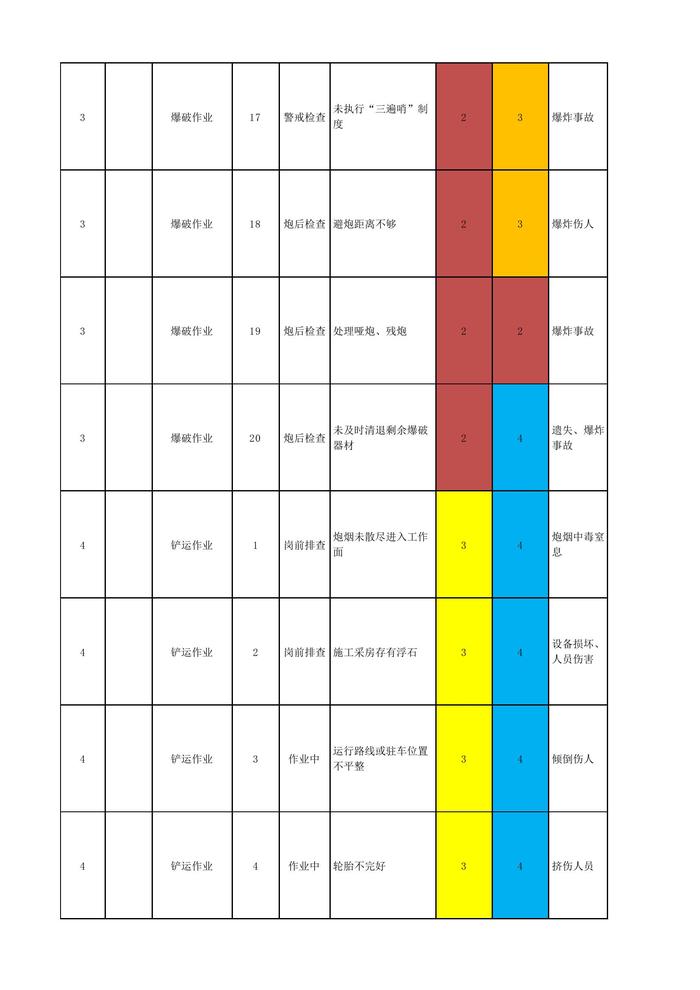 | 3 | | 爆破作业 | 17 | 警戒检查 | 未执行“三遍哨”制度 | 2 | 3 | 爆炸事故 |
|---|---|---|---|---|---|---|---|---|
| 3 | | 爆破作业 | 18 | 炮后检查 | 避炮距离不够 | 2 | 3 | 爆炸伤人 |
| 3 | | 爆破作业 | 19 | 炮后检查 | 处理哑炮、残炮 | 2 | 2 | 爆炸事故 |
| 3 | | 爆破作业 | 20 | 炮后检查 | 未及时清退剩余爆破器材 | 2 | 4 | 遗失、爆炸事故 |
| 4 | | 铲运作业 | 1 | 岗前排查 | 炮烟未散尽进入工作面 | 3 | 4 | 炮烟中毒窒息 |
| 4 | | 铲运作业 | 2 | 岗前排查 | 施工采房存有浮石 | 3 | 4 | 设备损坏、人员伤害 |
| 4 | | 铲运作业 | 3 | 作业中 | 运行路线或驻车位置不平整 | 3 | 4 | 倾倒伤人 |
| 4 | | 铲运作业 | 4 | 作业中 | 轮胎不完好 | 3 | 4 | 挤伤人员 |